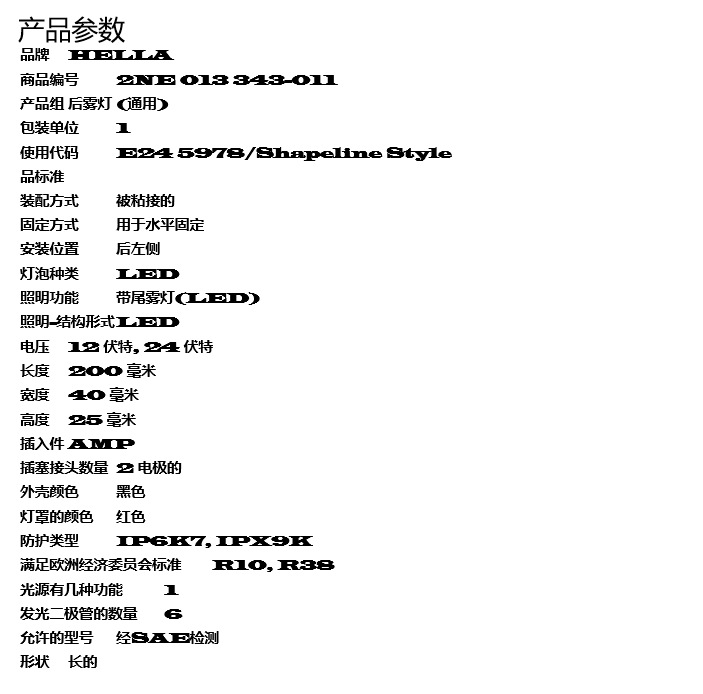 产品参数
品牌 HELLA
商品编号 2NE 013 343-011
产品组 后雾灯 (通用)
包装单位 1
使用代码 E24 5978/Shapeline Style
品标准
装配方式 被粘接的
固定方式 用于水平固定
安装位置 后左侧
灯泡种类 LED
照明功能 带尾雾灯(LED)
照明-结构形式LED
电压 12 伏特, 24 伏特
长度 200 毫米
宽度 40 毫米
高度 25 毫米
插入件 AMP
插塞接头数量 2 电极的
外壳颜色 黑色
灯罩的颜色 红色
防护类型 IP6K7, IPX9K
满足欧洲经济委员会标准 R10, R38
光源有几种功能 1
发光二极管的数量 6
允许的型号 经SAE检测
形状 长的